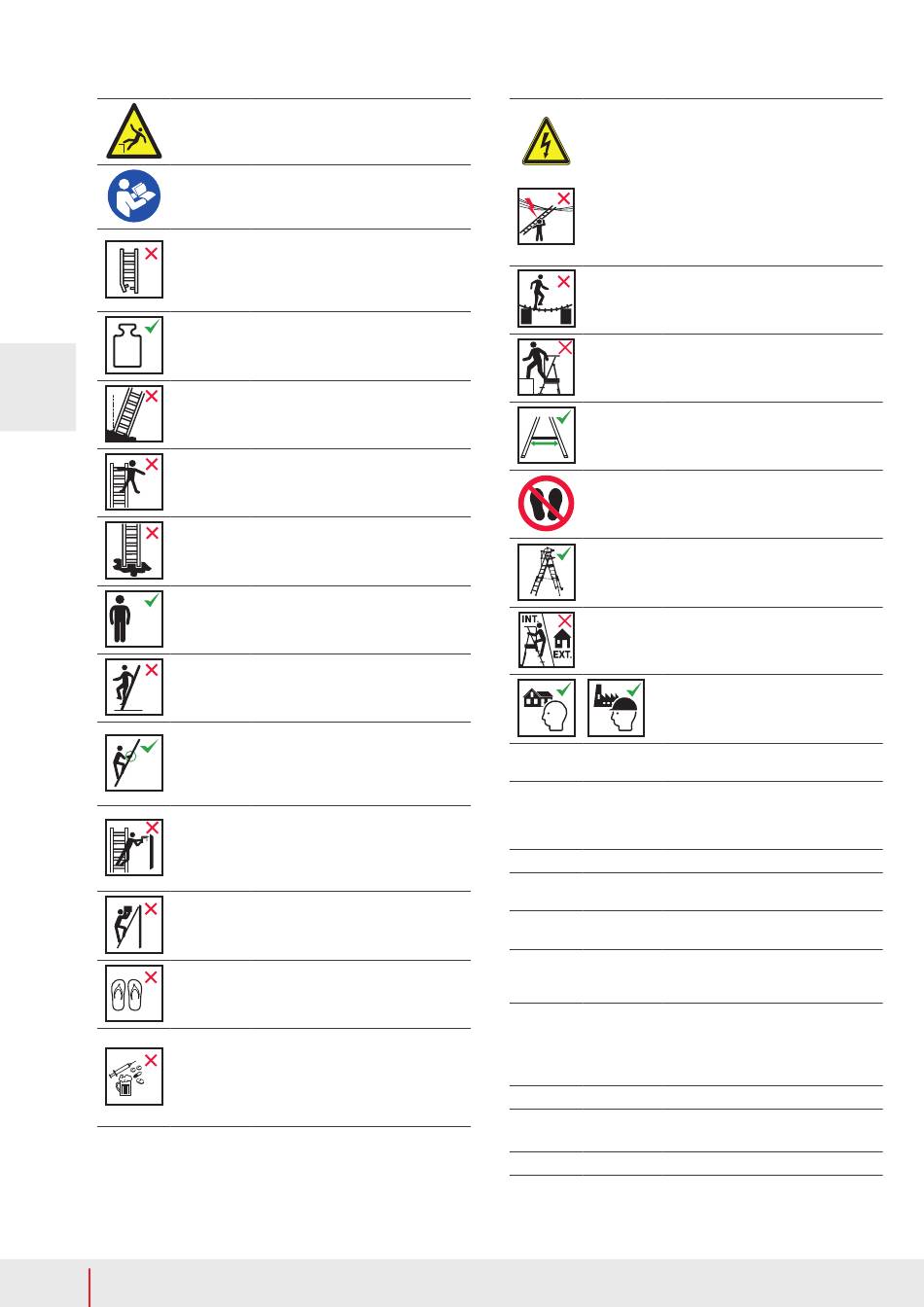 INT.
EXT.